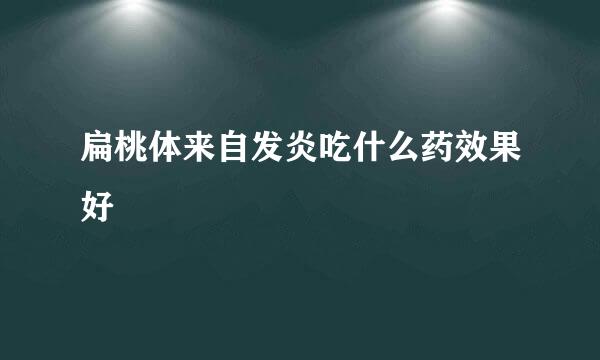 扁桃体来自发炎吃什么药效果好